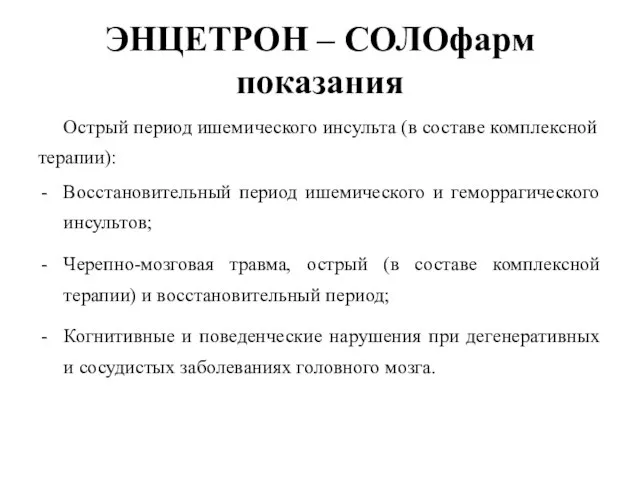 ЭНЦЕТРОН – СОЛОфарм показания

Острый период ишемического инсульта (в составе комплексной терапии):

- Восстановительный период ишемического и геморрагического инсультов;

- Черепно-мозговая травма, острый (в составе комплексной терапии) и восстановительный период;

- Когнитивные и поведенческие нарушения при дегенеративных и сосудистых заболеваниях головного мозга.